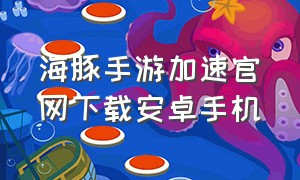 海豚手游加速官网下载安卓手机